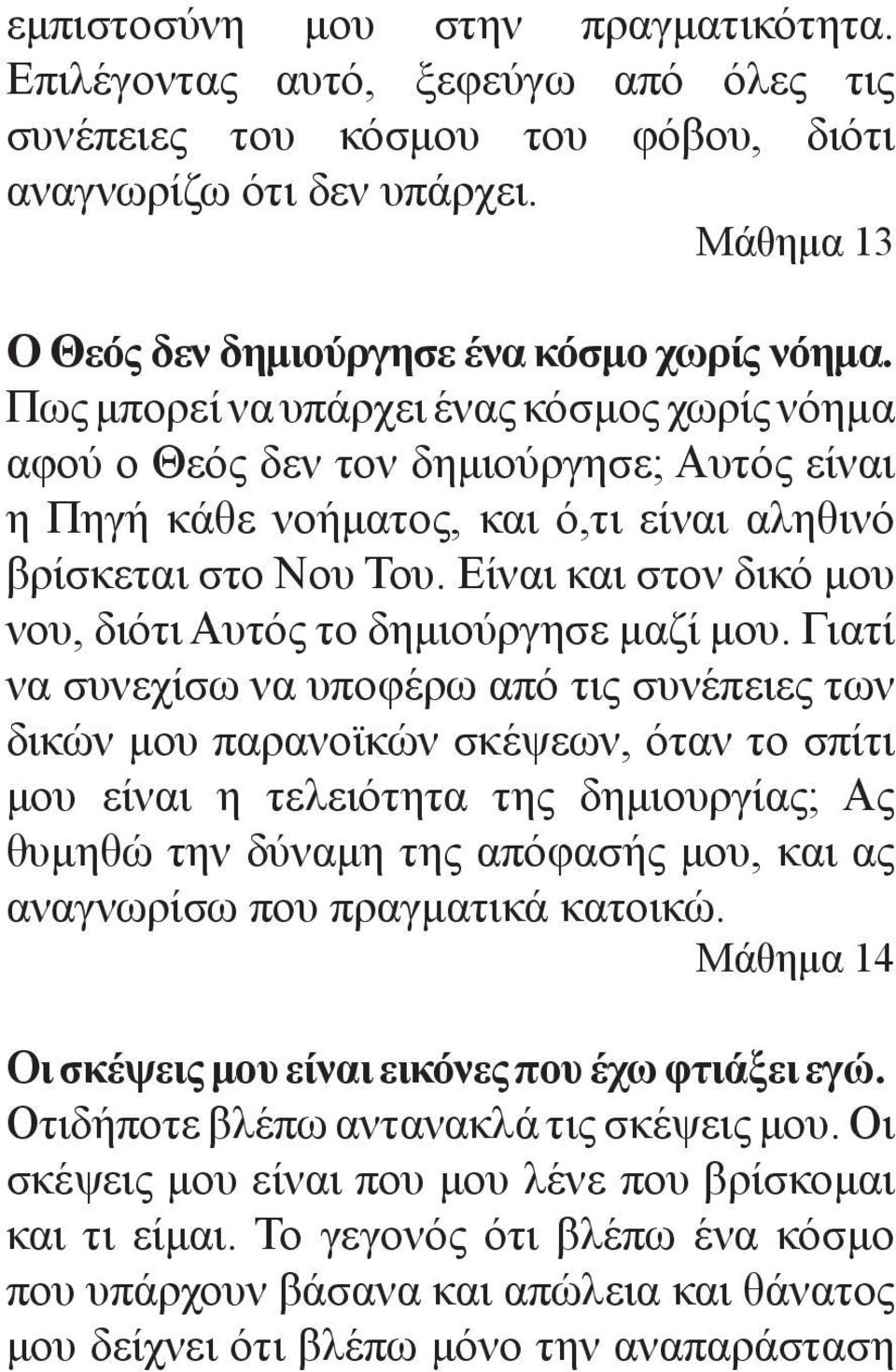 εμπιστοσύνη μου στην πραγματικότητα. Επιλέγοντας αυτό, ξεφεύγω από όλες τις συνέπειες του κόσμου του φόβου, διότι αναγνωρίζω ότι δεν υπάρχει.

Μάθημα 13

Ο Θεός δεν δημιούργησε ένα κόσμο χωρίς νόημα.
Πως μπορεί να υπάρχει ένας κόσμος χωρίς νόημα αφού ο Θεός δεν τον δημιούργησε; Αυτός είναι η Πηγή κάθε νοήματος, και ό,τι είναι αληθινό βρίσκεται στο Νου Του. Είναι και στον δικό μου νου, διότι Αυτός το δημιούργησε μαζί μου. Γιατί να συνεχίσω να υποφέρω από τις συνέπειες των δικών μου παρανοϊκών σκέψεων, όταν το σπίτι μου είναι η τελειότητα της δημιουργίας; Ας θυμηθώ την δύναμη της απόφασής μου, και ας αναγνωρίσω που πραγματικά κατοικώ.

Μάθημα 14

Οι σκέψεις μου είναι εικόνες που έχω φτιάξει εγώ.
Οτιδήποτε βλέπω αντανακλά τις σκέψεις μου. Οι σκέψεις μου είναι που μου λένε που βρίσκομαι και τι είμαι. Το γεγονός ότι βλέπω ένα κόσμο που υπάρχουν βάσανα και απώλεια και θάνατος μου δείχνει ότι βλέπω μόνο την αναπαράσταση